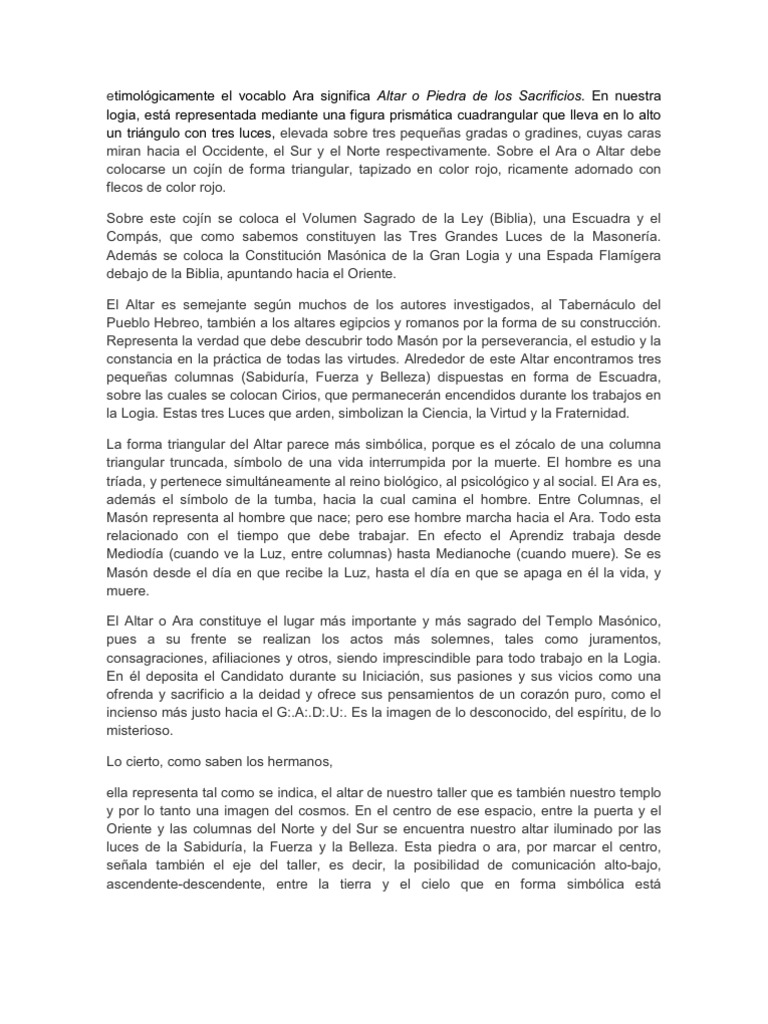 etimológicamente el vocablo Ara significa Altar o Piedra de los Sacrificios. En nuestra logia, está representada mediante una figura prismática cuadrangular que lleva en lo alto un triángulo con tres luces, elevada sobre tres pequeñas gradas o gradines, cuyas caras miran hacia el Occidente, el Sur y el Norte respectivamente. Sobre el Ara o Altar debe colocarse un cojín de forma triangular, tapizado en color rojo, ricamente adornado con flecos de color rojo.

Sobre este cojín se coloca el Volumen Sagrado de la Ley (Biblia), una Escuadra y el Compás, que como sabemos constituyen las Tres Grandes Luces de la Masonería. Además se coloca la Constitución Masónica de la Gran Logia y una Espada Flamígera debajo de la Biblia, apuntando hacia el Oriente.

El Altar es semejante según muchos de los autores investigados, al Tabernáculo del Pueblo Hebreo, también a los altares egipcios y romanos por la forma de su construcción. Representa la verdad que debe descubrir todo Masón por la perseverancia, el estudio y la constancia en la práctica de todas las virtudes. Alrededor de este Altar encontramos tres pequeñas columnas (Sabiduría, Fuerza y Belleza) dispuestas en forma de Escuadra, sobre las cuales se colocan Cirios, que permanecerán encendidos durante los trabajos en la Logia. Estas tres Luces que arden, simbolizan la Ciencia, la Virtud y la Fraternidad.

La forma triangular del Altar parece más simbólica, porque es el zócalo de una columna triangular truncada, símbolo de una vida interrumpida por la muerte. El hombre es una tríada, y pertenece simultáneamente al reino biológico, al psicológico y al social. El Ara es, además el símbolo de la tumba, hacia la cual camina el hombre. Entre Columnas, el Masón representa al hombre que nace; pero ese hombre marcha hacia el Ara. Todo esta relacionado con el tiempo que debe trabajar. En efecto el Aprendiz trabaja desde Mediodía (cuando ve la Luz, entre columnas) hasta Medianoche (cuando muere). Se es Masón desde el día en que recibe la Luz, hasta el día en que se apaga en él la vida, y muere.

El Altar o Ara constituye el lugar más importante y más sagrado del Templo Masónico, pues a su frente se realizan los actos más solemnes, tales como juramentos, consagraciones, afiliaciones y otros, siendo imprescindible para todo trabajo en la Logia. En él deposita el Candidato durante su Iniciación, sus pasiones y sus vicios como una ofrenda y sacrificio a la deidad y ofrece sus pensamientos de un corazón puro, como el incienso más justo hacia el G:.A:.D:.U:. Es la imagen de lo desconocido, del espíritu, de lo misterioso.

Lo cierto, como saben los hermanos,

ella representa tal como se indica, el altar de nuestro taller que es también nuestro templo y por lo tanto una imagen del cosmos. En el centro de ese espacio, entre la puerta y el Oriente y las columnas del Norte y del Sur se encuentra nuestro altar iluminado por las luces de la Sabiduría, la Fuerza y la Belleza. Esta piedra o ara, por marcar el centro, señala también el eje del taller, es decir, la posibilidad de comunicación alto-bajo, ascendente-descendente, entre la tierra y el cielo que en forma simbólica está